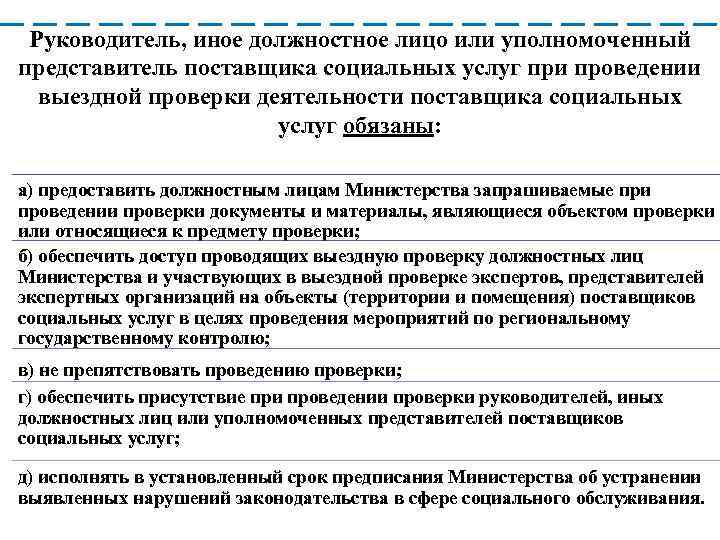 Руководитель, иное должностное лицо или уполномоченный представитель поставщика социальных услуг при проведении выездной проверки деятельности поставщика социальных услуг обязаны:

а) предоставить должностным лицам Министерства запрашиваемые при проведении проверки документы и материалы, являющиеся объектом проверки или относящиеся к предмету проверки;

б) обеспечить доступ проводящих выездную проверку должностных лиц Министерства и участвующих в выездной проверке экспертов, представителей экспертных организаций на объекты (территории и помещения) поставщиков социальных услуг в целях проведения мероприятий по региональному государственному контролю;

в) не препятствовать проведению проверки;

г) обеспечить присутствие при проведении проверки руководителей, иных должностных лиц или уполномоченных представителей поставщиков социальных услуг;

д) исполнять в установленный срок предписания Министерства об устранении выявленных нарушений законодательства в сфере социального обслуживания.